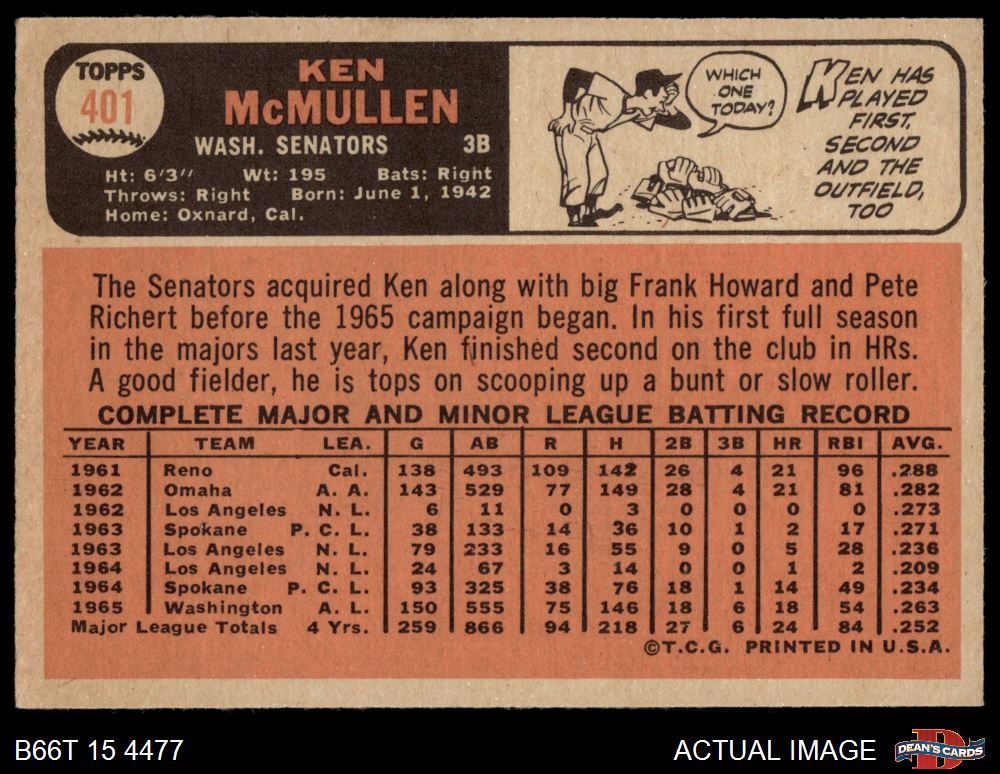 TOPPS
401

KEN
McMULLEN

WASH. SENATORS 3B

Ht: 6'3" Wt: 195 Bats: Right
Throws: Right Born: June 1, 1942
Home: Oxnard, Cal.

WHICH ONE TODAY?

KEN HAS PLAYED FIRST, SECOND AND THE OUTFIELD, TOO

The Senators acquired Ken along with big Frank Howard and Pete Richert before the 1965 campaign began. In his first full season in the majors last year, Ken finished second on the club in HRs. A good fielder, he is tops on scooping up a bunt or slow roller.

COMPLETE MAJOR AND MINOR LEAGUE BATTING RECORD

| YEAR | TEAM | LEA. | G | AB | R | H | 2B | 3B | HR | RBI | AVG. |
|---|---|---|---|---|---|---|---|---|---|---|---|
| 1961 | Reno | Cal. | 138 | 493 | 109 | 142 | 26 | 4 | 21 | 96 | .288 |
| 1962 | Omaha | A. A. | 143 | 529 | 77 | 149 | 28 | 4 | 21 | 81 | .282 |
| 1962 | Los Angeles | N. L. | 6 | 11 | 0 | 3 | 0 | 0 | 0 | 0 | .273 |
| 1963 | Spokane | P. C. L. | 38 | 133 | 14 | 36 | 10 | 1 | 2 | 17 | .271 |
| 1963 | Los Angeles | N. L. | 79 | 233 | 16 | 55 | 9 | 0 | 5 | 28 | .236 |
| 1964 | Los Angeles | N. L. | 24 | 67 | 3 | 14 | 0 | 0 | 1 | 2 | .209 |
| 1964 | Spokane | P. C. L. | 93 | 325 | 38 | 76 | 18 | 1 | 14 | 49 | .234 |
| 1965 | Washington | A. L. | 150 | 555 | 75 | 146 | 18 | 6 | 18 | 54 | .263 |
| Major League Totals | | 4 Yrs. | 259 | 866 | 94 | 218 | 27 | 6 | 24 | 84 | .252 |

©T.C.G. PRINTED IN U.S.A.

B66T 15 4477

ACTUAL IMAGE

DEAN'S CARDS